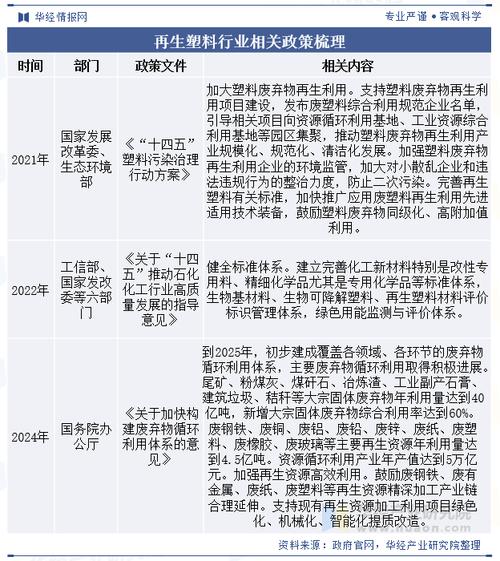 华经情报网

专业严谨 • 客观科学

再生塑料行业相关政策梳理

| 时间 | 部门 | 政策文件 | 相关内容 |
|---|---|---|---|
| 2021年 | 国家发展改革委、生态环境部 | 《“十四五”塑料污染治理行动方案》 | 加大塑料废弃物再生利用。支持塑料废弃物再生利用项目建设，发布废塑料综合利用规范企业名单，引导相关项目向资源循环利用基地、工业资源综合利用基地等园区集聚，推动塑料废弃物再生利用产业规模化、规范化、清洁化发展。加强塑料废弃物再生利用企业的环境监管，加大对小散乱企业和违法违规行为的整治力度，防止二次污染。完善再生塑料有关标准，加快推广应用废塑料再生利用先进适用技术装备，鼓励塑料废弃物同级化、高附加值利用。 |
| 2022年 | 工信部、国家发改委等六部门 | 《关于“十四五”推动石化化工行业高质量发展的指导意见》 | 健全标准体系。建立完善化工新材料特别是改性专用料、精细化学品尤其是专用化学品等标准体系，生物基材料、生物可降解塑料、再生塑料材料评价标识管理体系，绿色用能监测与评价体系。 |
| 2024年 | 国务院办公厅 | 《关于加快构建废弃物循环利用体系的意见》 | 到2025年，初步建成覆盖各领域、各环节的废弃物循环利用体系，主要废弃物循环利用取得积极进展。尾矿、粉煤灰、煤矸石、冶炼渣、工业副产石膏、建筑垃圾、秸秆等大宗固体废弃物年利用量达到40亿吨，新增大宗固体废弃物综合利用率达到60%。废钢铁、废铜、废铝、废铅、废锌、废纸、废塑料、废橡胶、废玻璃等主要再生资源年利用量达到4.5亿吨。资源循环利用产业年产值达到5万亿元。加强再生资源高效利用。鼓励废钢铁、废有金属、废纸、废塑料等再生资源精深加工产业链合理延伸。支持现有再生资源加工利用项目绿色化、机械化、智能化提质改造。 |

资料来源：政府官网，华经产业研究院整理